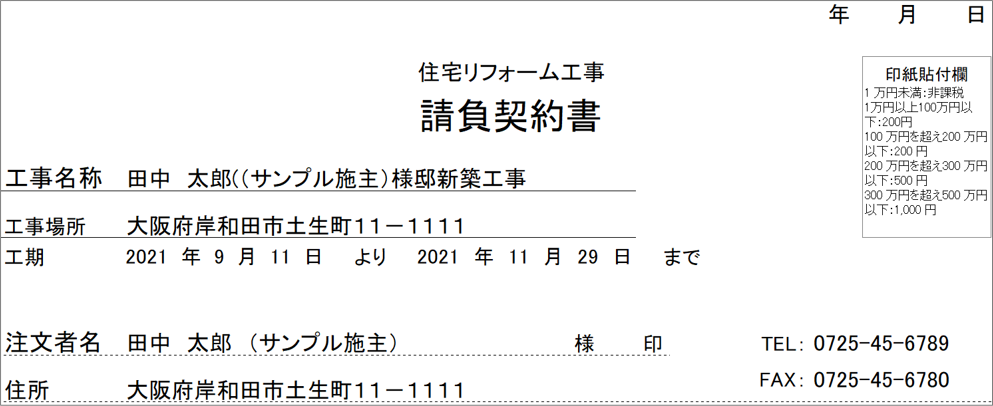 年　月　日

住宅リフォーム工事
請負契約書

印紙貼付欄
1 万円未満:非課税
1万円以上100万円以下:200円
100 万円を超え200 万円以下:200 円
200 万円を超え300 万円以下:500 円
300 万円を超え500 万円以下:1,000 円

工事名称　田中 太郎((サンプル施主)様邸新築工事

工事場所　大阪府岸和田市土生町11－1111

工期　2021 年 9 月 11 日 より 2021 年 11 月 29 日 まで

注文者名　田中 太郎 (サンプル施主)　様　印　TEL: 0725-45-6789

住所　大阪府岸和田市土生町11－1111　FAX: 0725-45-6780